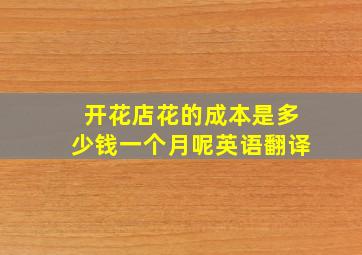 开花店花的成本是多少钱一个月呢英语翻译